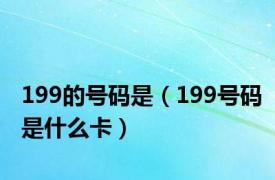 199的号码是（199号码是什么卡）